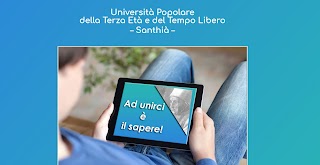 Università Popolare
della Terza Età e del Tempo Libero
- Santhià -

Ad unirci
è
il sapere!